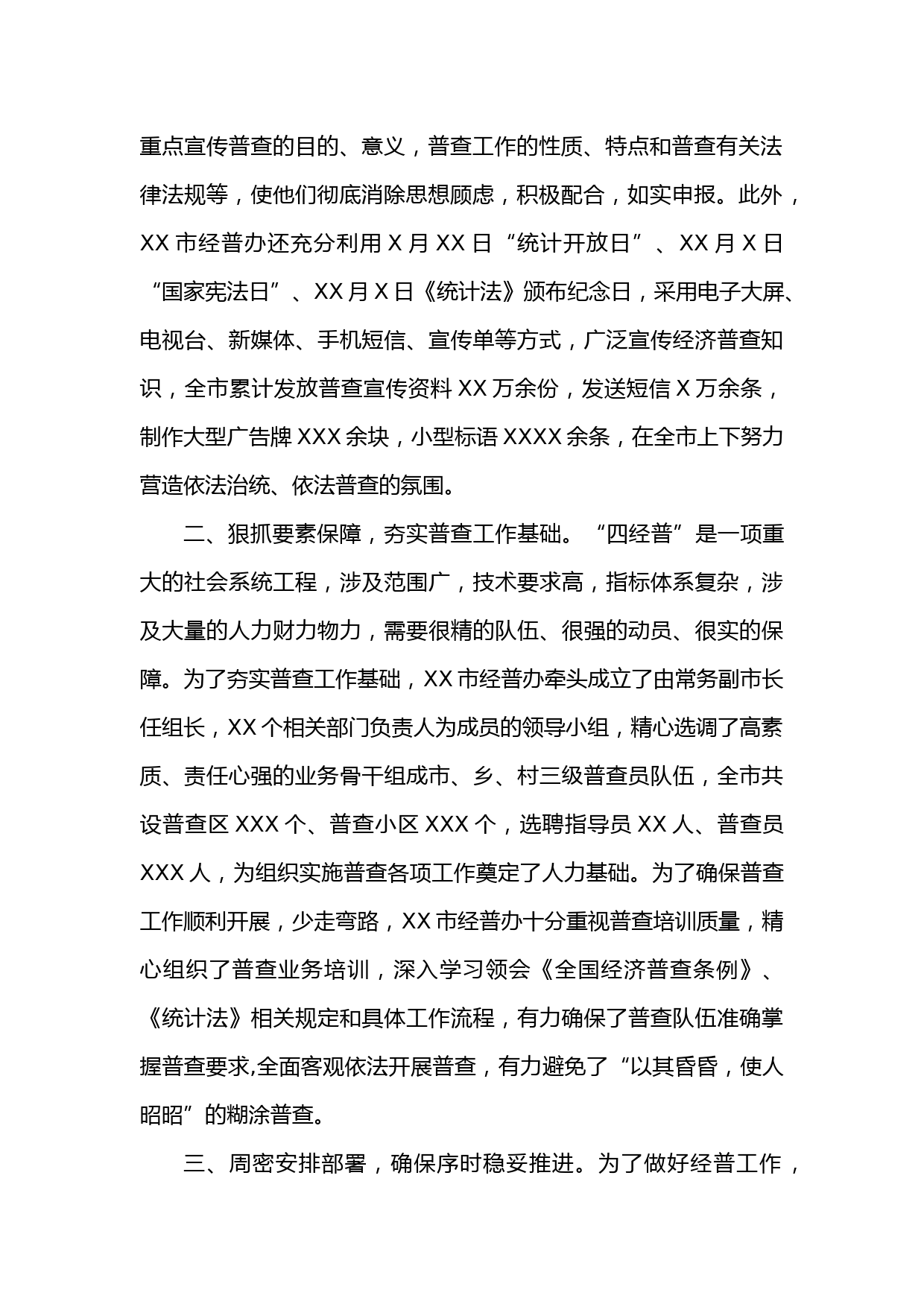 重点宣传普查的目的、意义，普查工作的性质、特点和普查有关法律法规等，使他们彻底消除思想顾虑，积极配合，如实申报。此外，XX 市经普办还充分利用 X 月 XX 日“统计开放日”、XX 月 X 日“国家宪法日”、XX 月 X 日《统计法》颁布纪念日，采用电子大屏、电视台、新媒体、手机短信、宣传单等方式，广泛宣传经济普查知识，全市累计发放普查宣传资料 XX 万余份，发送短信 X 万余条，制作大型广告牌 XXX 余块，小型标语 XXXX 余条，在全市上下努力营造依法治统、依法普查的氛围。

二、狠抓要素保障，夯实普查工作基础。“四经普”是一项重大的社会系统工程，涉及范围广，技术要求高，指标体系复杂，涉及大量的人力财力物力，需要很精的队伍、很强的动员、很实的保障。为了夯实普查工作基础，XX 市经普办牵头成立了由常务副市长任组长，XX 个相关部门负责人为成员的领导小组，精心选调了高素质、责任心强的业务骨干组成市、乡、村三级普查员队伍，全市共设普查区 XXX 个、普查小区 XXX 个，选聘指导员 XX 人、普查员 XXX 人，为组织实施普查各项工作奠定了人力基础。为了确保普查工作顺利开展，少走弯路，XX 市经普办十分重视普查培训质量，精心组织了普查业务培训，深入学习领会《全国经济普查条例》、《统计法》相关规定和具体工作流程，有力确保了普查队伍准确掌握普查要求,全面客观依法开展普查，有力避免了“以其昏昏，使人昭昭”的糊涂普查。

三、周密安排部署，确保序时稳妥推进。为了做好经普工作，